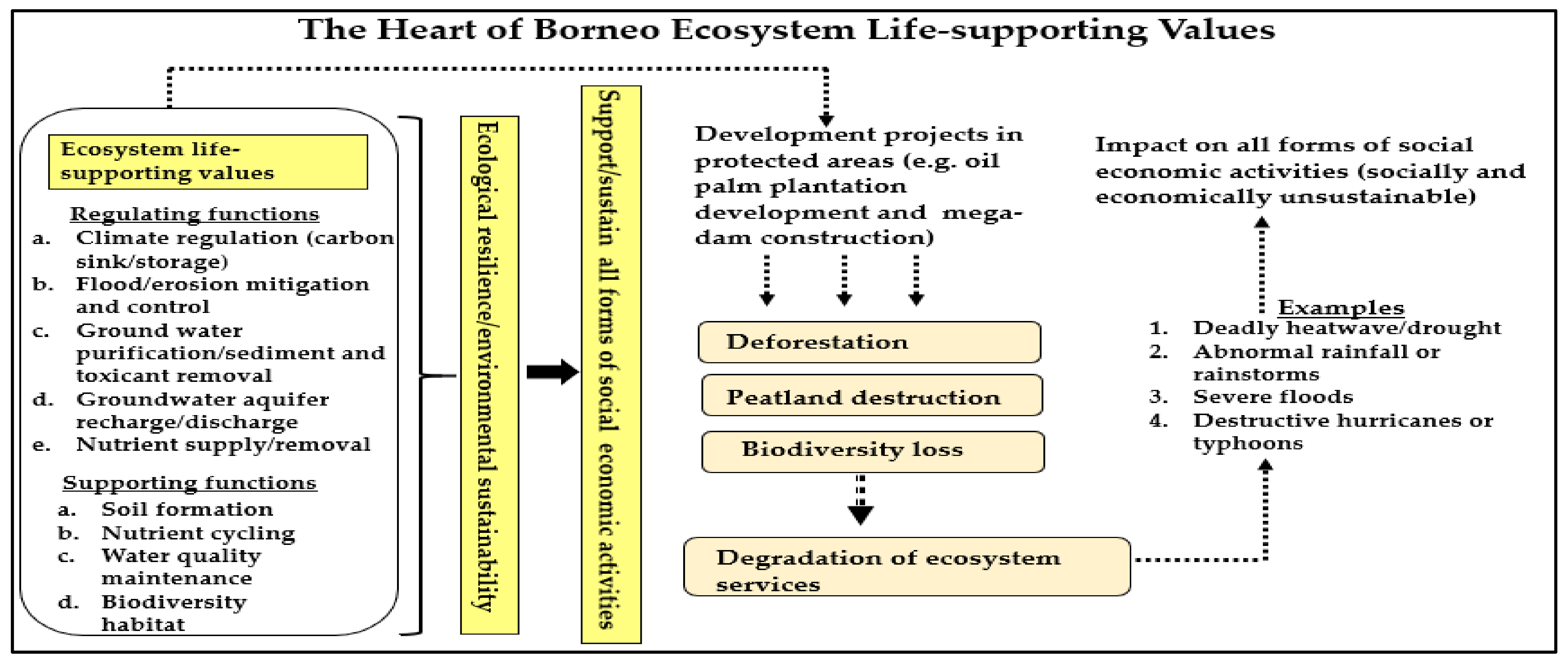 The Heart of Borneo Ecosystem Life-supporting Values

Ecosystem life-supporting values

Regulating functions
a. Climate regulation (carbon sink/storage)
b. Flood/erosion mitigation and control
c. Ground water purification/sediment and toxicant removal
d. Groundwater aquifer recharge/discharge
e. Nutrient supply/removal

Supporting functions
a. Soil formation
b. Nutrient cycling
c. Water quality maintenance
d. Biodiversity habitat

Ecological resilience/environmental sustainability

Support/sustain all forms of social economic activities

Development projects in protected areas (e.g. oil palm plantation development and mega-dam construction)

Deforestation

Peatland destruction

Biodiversity loss

Degradation of ecosystem services

Impact on all forms of social economic activities (socially and economically unsustainable)

Examples
1. Deadly heatwave/drought
2. Abnormal rainfall or rainstorms
3. Severe floods
4. Destructive hurricanes or typhoons